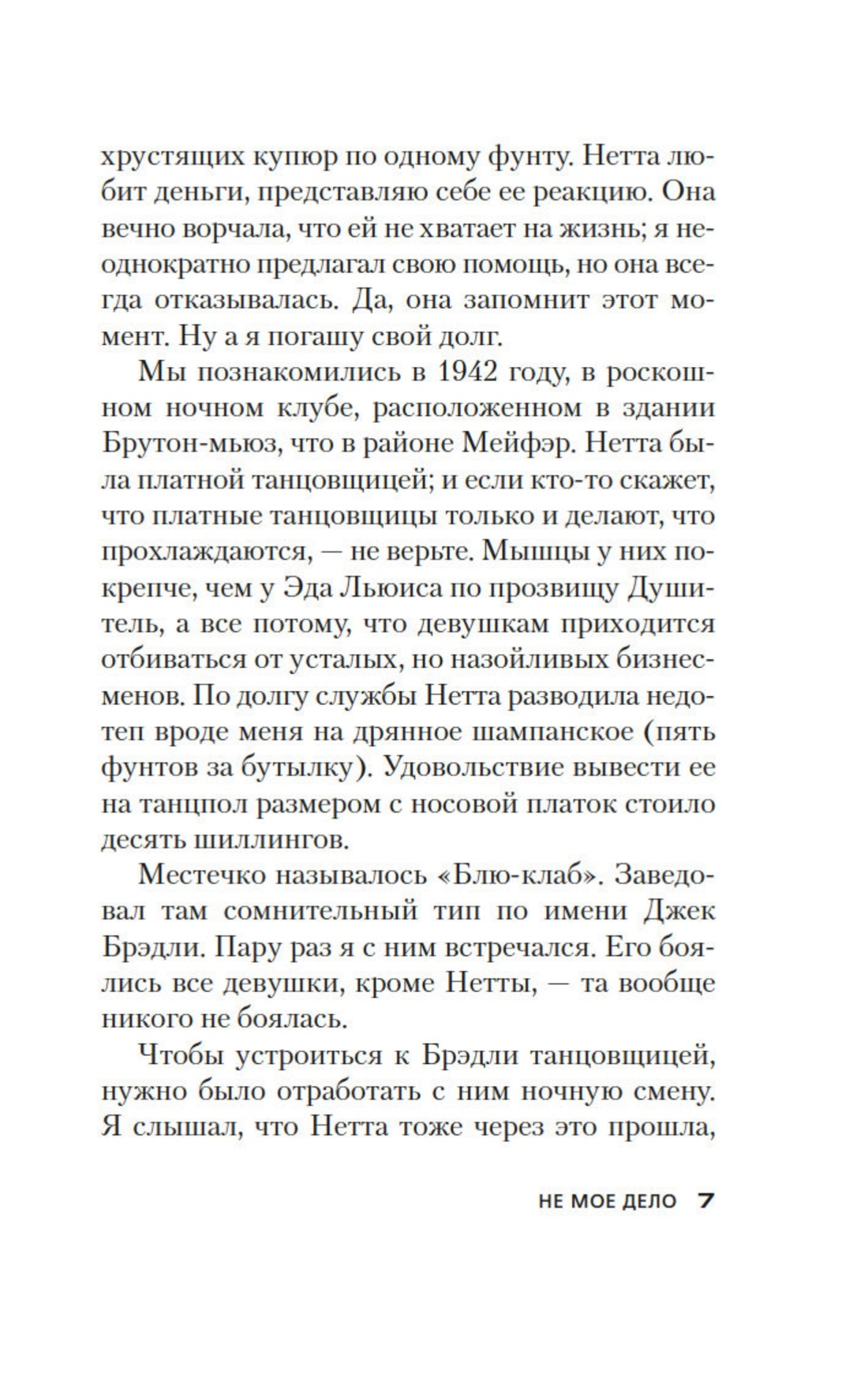 хрустящих купюр по одному фунту. Нетта любит деньги, представляю себе ее реакцию. Она вечно ворчала, что ей не хватает на жизнь; я неоднократно предлагал свою помощь, но она всегда отказывалась. Да, она запомнит этот момент. Ну а я погашу свой долг.

Мы познакомились в 1942 году, в роскошном ночном клубе, расположенном в здании Брутон-мьюз, что в районе Мейфэр. Нетта была платной танцовщицей; и если кто-то скажет, что платные танцовщицы только и делают, что прохлаждаются, — не верьте. Мышцы у них покрепче, чем у Эда Льюиса по прозвищу Душитель, а все потому, что девушкам приходится отбиваться от усталых, но назойливых бизнесменов. По долгу службы Нетта разводила недотеп вроде меня на дрянное шампанское (пять фунтов за бутылку). Удовольствие вывести ее на танцпол размером с носовой платок стоило десять шиллингов.

Местечко называлось «Блю-клаб». Заведовал там сомнительный тип по имени Джек Брэдли. Пару раз я с ним встречался. Его боялись все девушки, кроме Нетты, — та вообще никого не боялась.

Чтобы устроиться к Брэдли танцовщицей, нужно было отработать с ним ночную смену. Я слышал, что Нетта тоже через это прошла,

НЕ МОЕ ДЕЛО 7